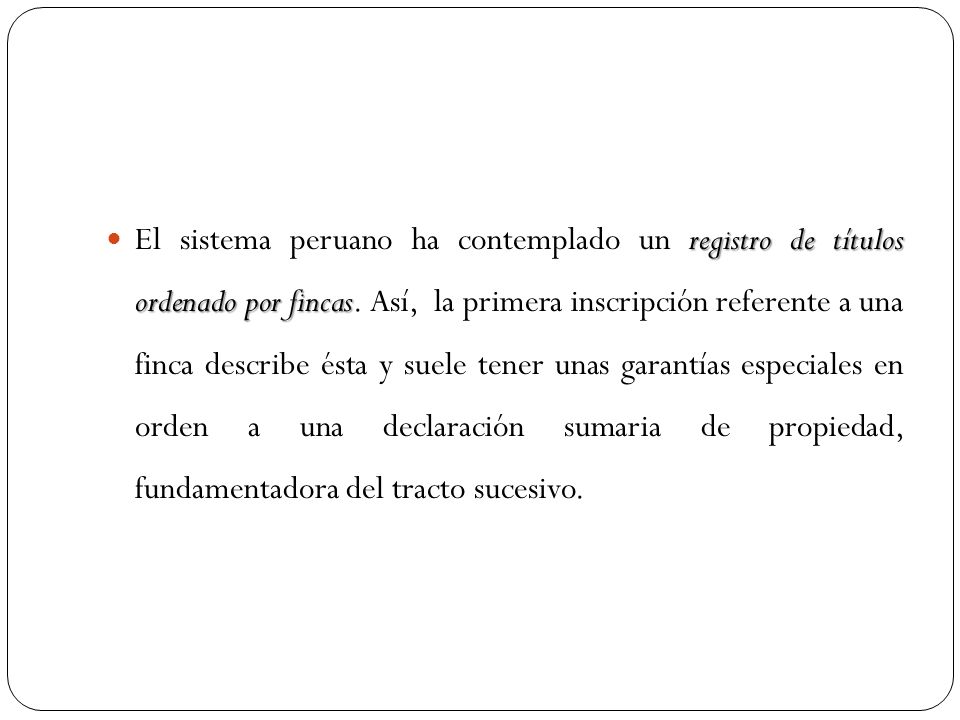 El sistema peruano ha contemplado un registro de títulos ordenado por fincas. Así, la primera inscripción referente a una finca describe ésta y suele tener unas garantías especiales en orden a una declaración sumaria de propiedad, fundamentadora del tracto sucesivo.